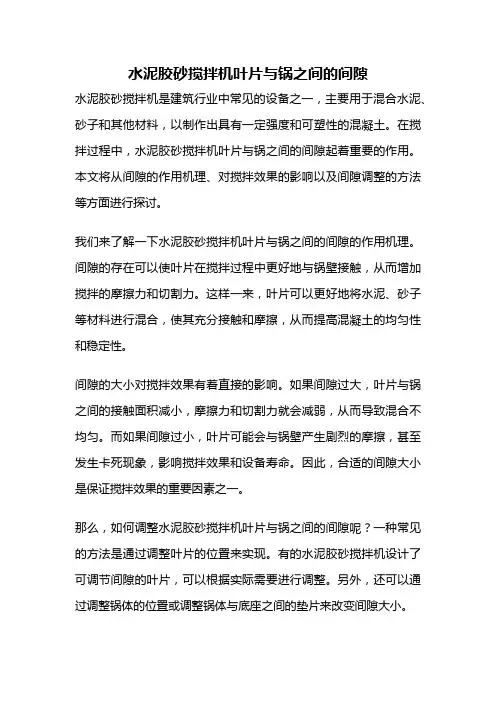 水泥胶砂搅拌机叶片与锅之间的间隙

水泥胶砂搅拌机是建筑行业中常见的设备之一，主要用于混合水泥、砂子和其他材料，以制作出具有一定强度和可塑性的混凝土。在搅拌过程中，水泥胶砂搅拌机叶片与锅之间的间隙起着重要的作用。本文将从间隙的作用机理、对搅拌效果的影响以及间隙调整的方法等方面进行探讨。

我们来了解一下水泥胶砂搅拌机叶片与锅之间的间隙的作用机理。间隙的存在可以使叶片在搅拌过程中更好地与锅壁接触，从而增加搅拌的摩擦力和切割力。这样一来，叶片可以更好地将水泥、砂子等材料进行混合，使其充分接触和摩擦，从而提高混凝土的均匀性和稳定性。

间隙的大小对搅拌效果有着直接的影响。如果间隙过大，叶片与锅之间的接触面积减小，摩擦力和切割力就会减弱，从而导致混合不均匀。而如果间隙过小，叶片可能会与锅壁产生剧烈的摩擦，甚至发生卡死现象，影响搅拌效果和设备寿命。因此，合适的间隙大小是保证搅拌效果的重要因素之一。

那么，如何调整水泥胶砂搅拌机叶片与锅之间的间隙呢？一种常见的方法是通过调整叶片的位置来实现。有的水泥胶砂搅拌机设计了可调节间隙的叶片，可以根据实际需要进行调整。另外，还可以通过调整锅体的位置或调整锅体与底座之间的垫片来改变间隙大小。